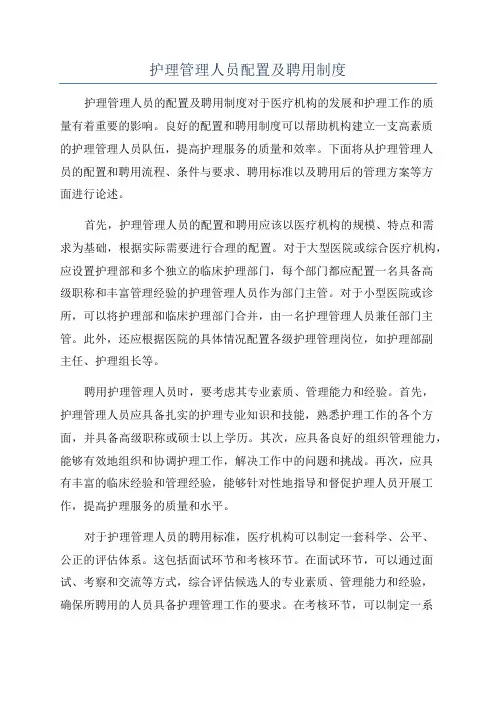 护理管理人员配置及聘用制度

护理管理人员的配置及聘用制度对于医疗机构的发展和护理工作的质量有着重要的影响。良好的配置和聘用制度可以帮助机构建立一支高素质的护理管理人员队伍，提高护理服务的质量和效率。下面将从护理管理人员的配置和聘用流程、条件与要求、聘用标准以及聘用后的管理方案等方面进行论述。

首先，护理管理人员的配置和聘用应该以医疗机构的规模、特点和需求为基础，根据实际需要进行合理的配置。对于大型医院或综合医疗机构，应设置护理部和多个独立的临床护理部门，每个部门都应配置一名具备高级职称和丰富管理经验的护理管理人员作为部门主管。对于小型医院或诊所，可以将护理部和临床护理部门合并，由一名护理管理人员兼任部门主管。此外，还应根据医院的具体情况配置各级护理管理岗位，如护理部副主任、护理组长等。

聘用护理管理人员时，要考虑其专业素质、管理能力和经验。首先，护理管理人员应具备扎实的护理专业知识和技能，熟悉护理工作的各个方面，并具备高级职称或硕士以上学历。其次，应具备良好的组织管理能力，能够有效地组织和协调护理工作，解决工作中的问题和挑战。再次，应具有丰富的临床经验和管理经验，能够针对性地指导和督促护理人员开展工作，提高护理服务的质量和水平。

对于护理管理人员的聘用标准，医疗机构可以制定一套科学、公平、公正的评估体系。这包括面试环节和考核环节。在面试环节，可以通过面试、考察和交流等方式，综合评估候选人的专业素质、管理能力和经验，确保所聘用的人员具备护理管理工作的要求。在考核环节，可以制定一系